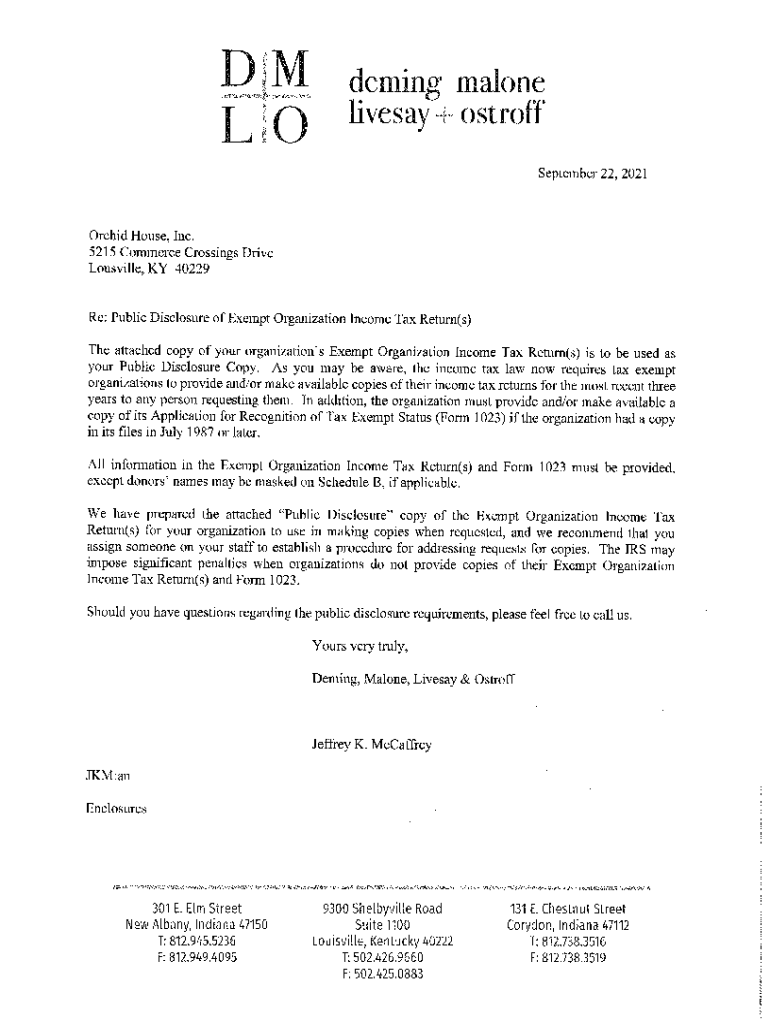 D M
L O

deming malone
livesay + ostroff

September 22, 2021

Orchid House, Inc.
5215 Commerce Crossings Drive
Lousville, KY 40229

Re: Public Disclosure of Exempt Organization Income Tax Return(s)

The attached copy of your organization's Exempt Organization Income Tax Return(s) is to be used as your Public Disclosure Copy. As you may be aware, the income tax law now requires tax exempt organizations to provide and/or make available copies of their income tax returns for the most recent three years to any person requesting them. In addition, the organization must provide and/or make available a copy of its Application for Recognition of Tax Exempt Status (Form 1023) if the organization had a copy in its files in July 1987 or later.

All information in the Exempt Organization Income Tax Return(s) and Form 1023 must be provided, except donors' names may be masked on Schedule B, if applicable.

We have prepared the attached "Public Disclosure" copy of the Exempt Organization Income Tax Return(s) for your organization to use in making copies when requested, and we recommend that you assign someone on your staff to establish a procedure for addressing requests for copies. The IRS may impose significant penalties when organizations do not provide copies of their Exempt Organization Income Tax Return(s) and Form 1023.

Should you have questions regarding the public disclosure requirements, please feel free to call us.

Yours very truly,

Deming, Malone, Livesay & Ostroff

Jeffrey K. McCaffrey

JKM:an

Enclosures

301 E. Elm Street
New Albany, Indiana 47150
T: 812.945.5236
F: 812.949.4095

9300 Shelbyville Road
Suite 1100
Louisville, Kentucky 40222
T: 502.426.9660
F: 502.425.0883

131 E. Chestnut Street
Corydon, Indiana 47112
T: 812.738.3516
F: 812.738.3519